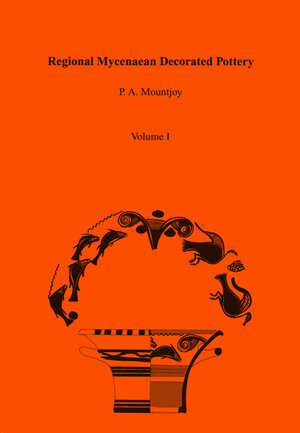 Regional Mycenaean Decorated Pottery

P. A. Mountjoy

Volume I